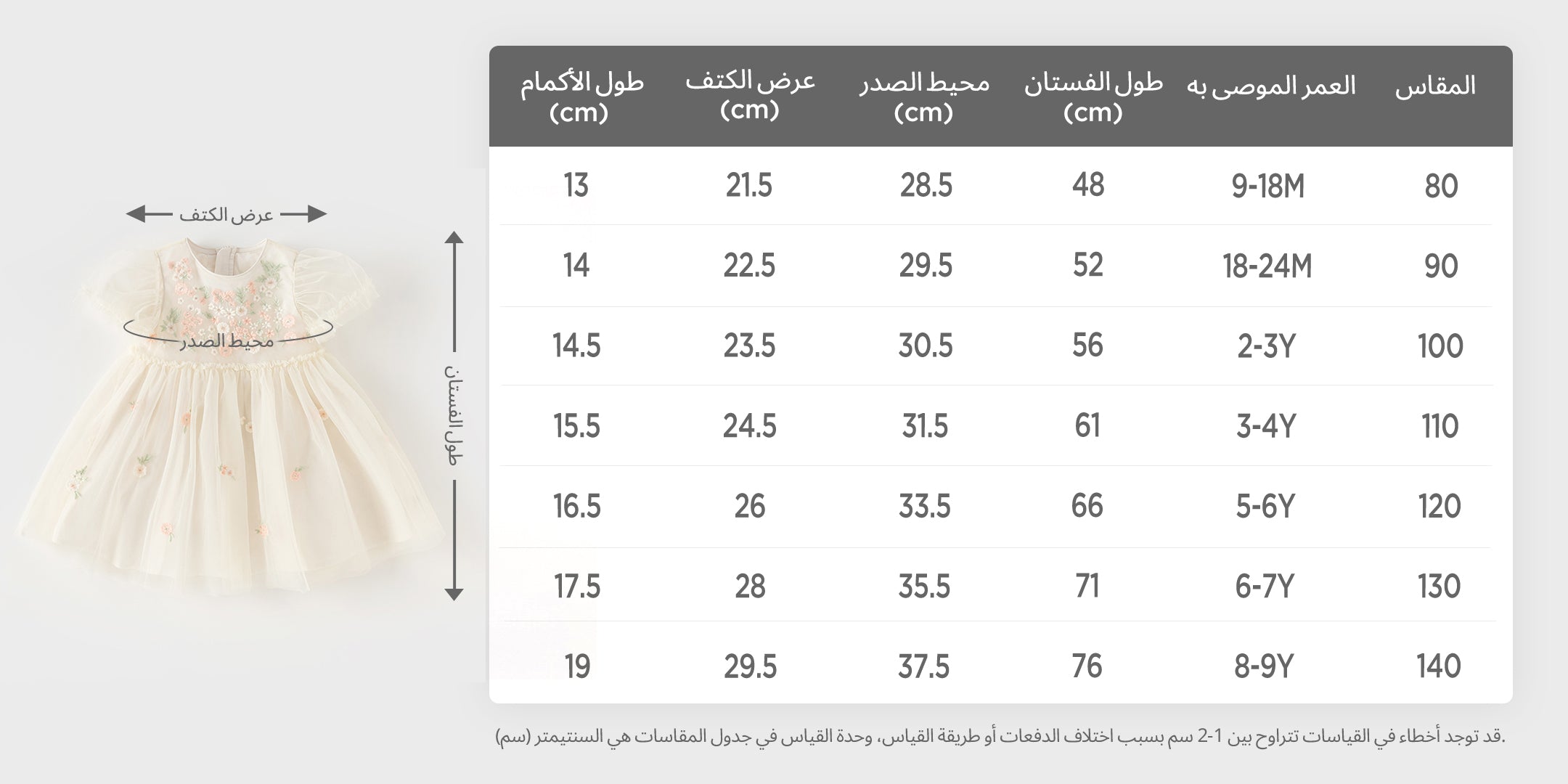 عرض الكتف

محيط الصدر

طول الفستان

| المقاس | العمر الموصى به | طول الفستان (cm) | محيط الصدر (cm) | عرض الكتف (cm) | طول الأكمام (cm) |
|---|---|---|---|---|---|
| 80 | 9-18M | 48 | 28.5 | 21.5 | 13 |
| 90 | 18-24M | 52 | 29.5 | 22.5 | 14 |
| 100 | 2-3Y | 56 | 30.5 | 23.5 | 14.5 |
| 110 | 3-4Y | 61 | 31.5 | 24.5 | 15.5 |
| 120 | 5-6Y | 66 | 33.5 | 26 | 16.5 |
| 130 | 6-7Y | 71 | 35.5 | 28 | 17.5 |
| 140 | 8-9Y | 76 | 37.5 | 29.5 | 19 |

.قد توجد أخطاء في القياسات تتراوح بين 1-2 سم بسبب اختلاف الدفعات أو طريقة القياس، وحدة القياس في جدول المقاسات هي السنتيمتر (سم)